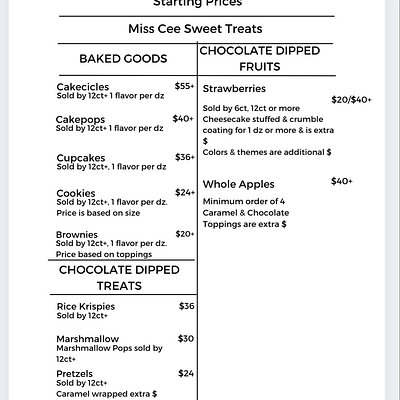 Starting Prices

Miss Cee Sweet Treats

BAKED GOODS

Cakecicles $55+
Sold by 12ct+ 1 flavor per dz

Cakepops $40+
Sold by 12ct+ 1 flavor per dz

Cupcakes $36+
Sold by 12ct+, 1 flavor per dz

Cookies $24+
Sold by 12ct+, 1 flavor per dz.
Price is based on size

Brownies $20+
Sold by 12ct+, 1 flavor per dz.
Price based on toppings

CHOCOLATE DIPPED TREATS

Rice Krispies $36
Sold by 12ct+

Marshmallow $30
Marshmallow Pops sold by 12ct+

Pretzels $24
Sold by 12ct+
Caramel wrapped extra $

CHOCOLATE DIPPED FRUITS

Strawberries
$20/$40+
Sold by 6ct, 12ct or more
Cheesecake stuffed & crumble coating for 1 dz or more & is extra $
Colors & themes are additional $

Whole Apples $40+
Minimum order of 4
Caramel & Chocolate
Toppings are extra $